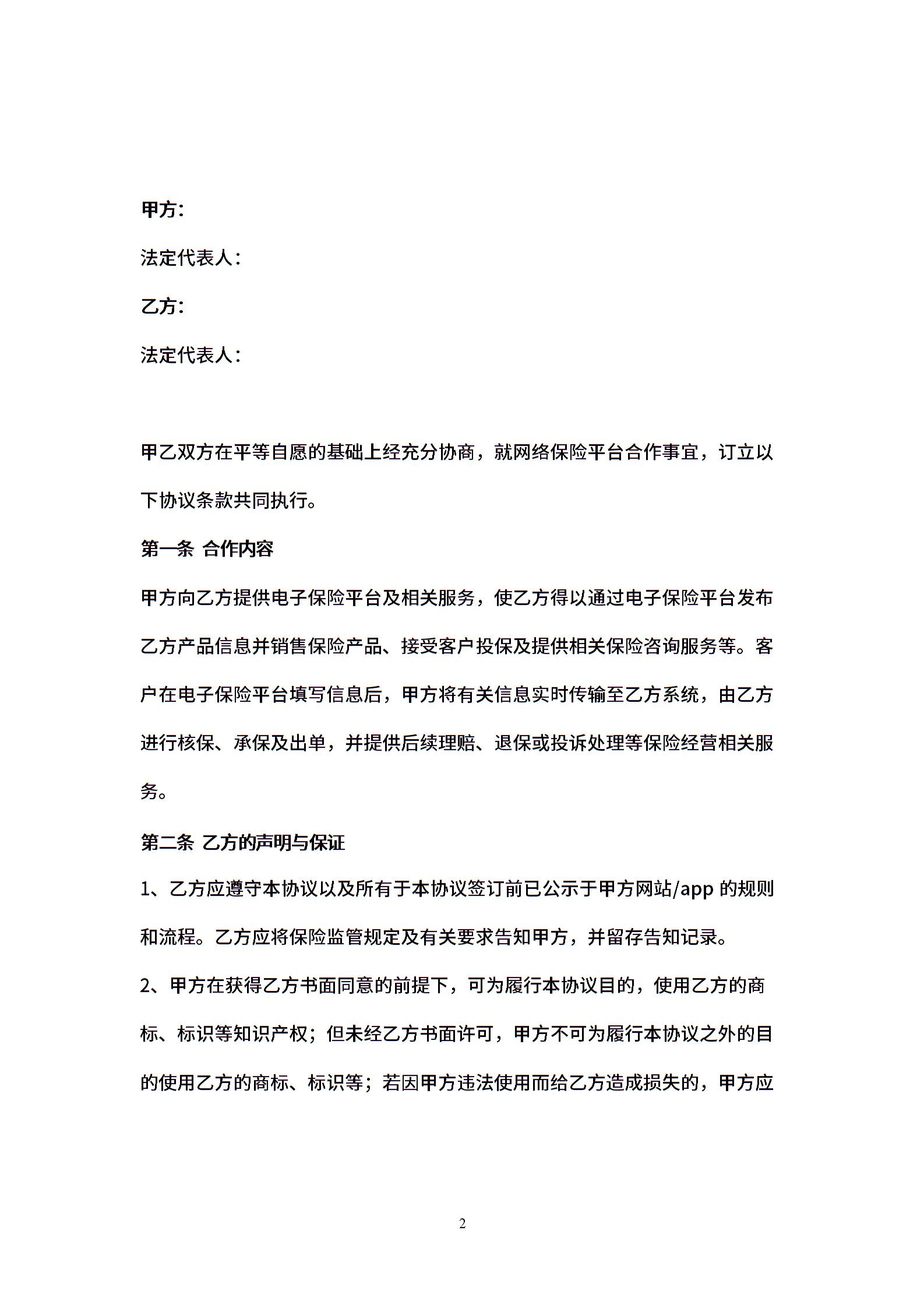 甲方:

法定代表人:

乙方:

法定代表人:

甲乙双方在平等自愿的基础上经充分协商，就网络保险平台合作事宜，订立以下协议条款共同执行。

第一条 合作内容

甲方向乙方提供电子保险平台及相关服务，使乙方得以通过电子保险平台发布乙方产品信息并销售保险产品、接受客户投保及提供相关保险咨询服务等。客户在电子保险平台填写信息后，甲方将有关信息实时传输至乙方系统，由乙方进行核保、承保及出单，并提供后续理赔、退保或投诉处理等保险经营相关服务。

第二条 乙方的声明与保证

1、乙方应遵守本协议以及所有于本协议签订前已公示于甲方网站/app 的规则和流程。乙方应将保险监管规定及有关要求告知甲方，并留存告知记录。

2、甲方在获得乙方书面同意的前提下，可为履行本协议目的，使用乙方的商标、标识等知识产权；但未经乙方书面许可，甲方不可为履行本协议之外的目的使用乙方的商标、标识等；若因甲方违法使用而给乙方造成损失的，甲方应

2